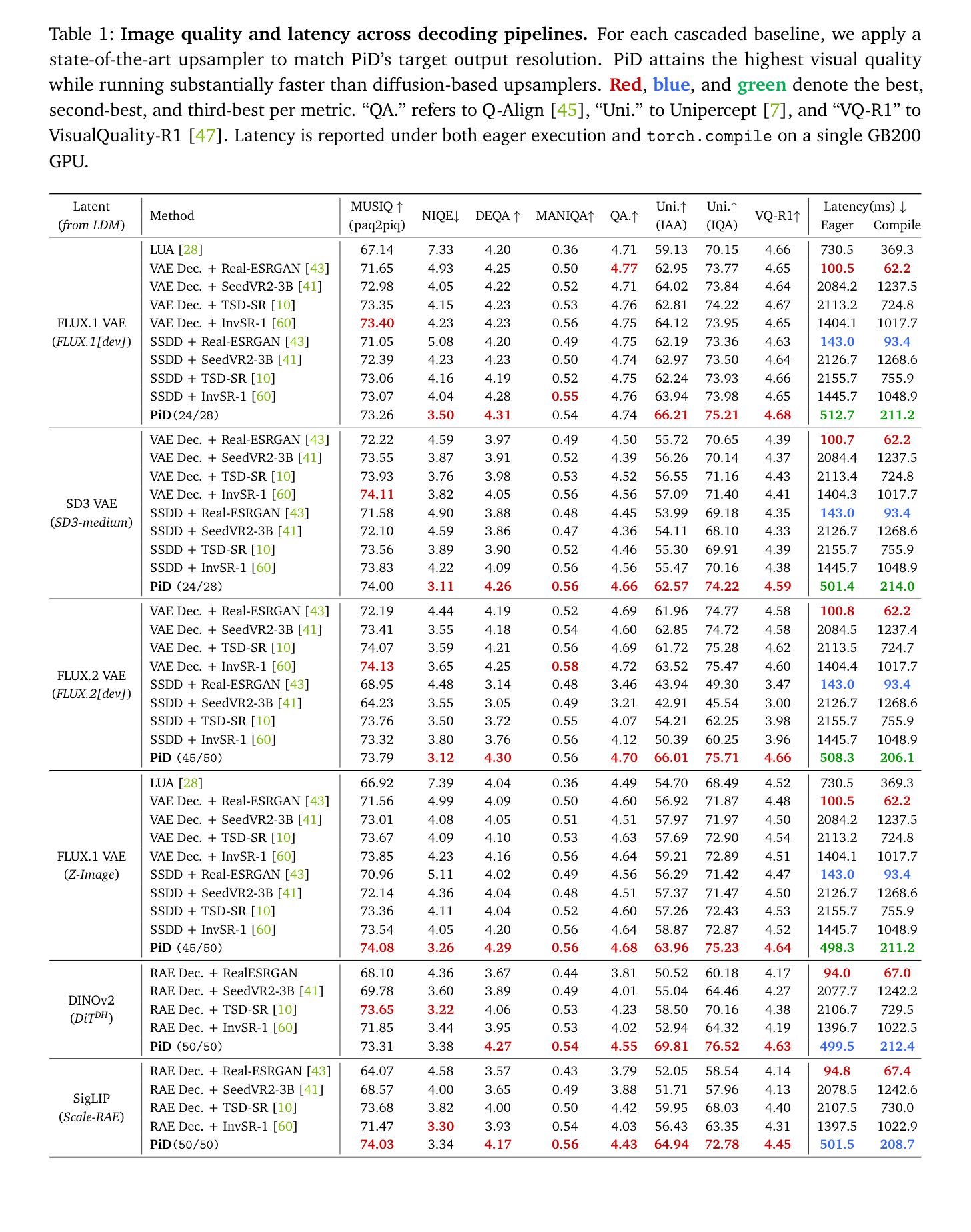 Table 1: Image quality and latency across decoding pipelines. For each cascaded baseline, we apply a state-of-the-art upsampler to match PiD's target output resolution. PiD attains the highest visual quality while running substantially faster than diffusion-based upsamplers. Red, blue, and green denote the best, second-best, and third-best per metric. "QA." refers to Q-Align [45], "Uni." to Unipercept [7], and "VQ-R1" to VisualQuality-R1 [47]. Latency is reported under both eager execution and torch.compile on a single GB200 GPU.

| Latent (from LDM) | Method | MUSIQ ↑ (paq2piq) | NIQE↓ | DEQA ↑ | MANIQA↑ | QA.↑ | Uni.↑ (IAA) | Uni.↑ (IQA) | VQ-R1↑ | Latency(ms) ↓ Eager | Compile |
|---|---|---|---|---|---|---|---|---|---|---|---|
| FLUX.1 VAE (FLUX.1[dev]) | LUA [28] | 67.14 | 7.33 | 4.20 | 0.36 | 4.71 | 59.13 | 70.15 | 4.66 | 730.5 | 369.3 |
| | VAE Dec. + Real-ESRGAN [43] | 71.65 | 4.93 | 4.25 | 0.50 | 4.77 | 62.95 | 73.77 | 4.65 | 100.5 | 62.2 |
| | VAE Dec. + SeedVR2-3B [41] | 72.98 | 4.05 | 4.22 | 0.52 | 4.71 | 64.02 | 73.84 | 4.64 | 2084.2 | 1237.5 |
| | VAE Dec. + TSD-SR [10] | 73.35 | 4.15 | 4.23 | 0.53 | 4.76 | 62.81 | 74.22 | 4.67 | 2113.2 | 724.8 |
| | VAE Dec. + InvSR-1 [60] | 73.40 | 4.23 | 4.23 | 0.56 | 4.75 | 64.12 | 73.95 | 4.65 | 1404.1 | 1017.7 |
| | SSDD + Real-ESRGAN [43] | 71.05 | 5.08 | 4.20 | 0.49 | 4.75 | 62.19 | 73.36 | 4.63 | 143.0 | 93.4 |
| | SSDD + SeedVR2-3B [41] | 72.39 | 4.23 | 4.23 | 0.50 | 4.74 | 62.97 | 73.50 | 4.64 | 2126.7 | 1268.6 |
| | SSDD + TSD-SR [10] | 73.06 | 4.16 | 4.19 | 0.52 | 4.75 | 62.24 | 73.93 | 4.66 | 2155.7 | 755.9 |
| | SSDD + InvSR-1 [60] | 73.07 | 4.04 | 4.28 | 0.55 | 4.76 | 63.94 | 73.98 | 4.65 | 1445.7 | 1048.9 |
| | PiD(24/28) | 73.26 | 3.50 | 4.31 | 0.54 | 4.74 | 66.21 | 75.21 | 4.68 | 512.7 | 211.2 |
| SD3 VAE (SD3-medium) | VAE Dec. + Real-ESRGAN [43] | 72.22 | 4.59 | 3.97 | 0.49 | 4.50 | 55.72 | 70.65 | 4.39 | 100.7 | 62.2 |
| | VAE Dec. + SeedVR2-3B [41] | 73.55 | 3.87 | 3.91 | 0.52 | 4.39 | 56.26 | 70.14 | 4.37 | 2084.4 | 1237.5 |
| | VAE Dec. + TSD-SR [10] | 73.93 | 3.76 | 3.98 | 0.53 | 4.52 | 56.55 | 71.16 | 4.43 | 2113.4 | 724.8 |
| | VAE Dec. + InvSR-1 [60] | 74.11 | 3.82 | 4.05 | 0.56 | 4.56 | 57.09 | 71.40 | 4.41 | 1404.3 | 1017.7 |
| | SSDD + Real-ESRGAN [43] | 71.58 | 4.90 | 3.88 | 0.48 | 4.45 | 53.99 | 69.18 | 4.35 | 143.0 | 93.4 |
| | SSDD + SeedVR2-3B [41] | 72.10 | 4.59 | 3.86 | 0.47 | 4.36 | 54.11 | 68.10 | 4.33 | 2126.7 | 1268.6 |
| | SSDD + TSD-SR [10] | 73.56 | 3.89 | 3.90 | 0.52 | 4.46 | 55.30 | 69.91 | 4.39 | 2155.7 | 755.9 |
| | SSDD + InvSR-1 [60] | 73.83 | 4.22 | 4.09 | 0.56 | 4.56 | 55.47 | 70.16 | 4.38 | 1445.7 | 1048.9 |
| | PiD (24/28) | 74.00 | 3.11 | 4.26 | 0.56 | 4.66 | 62.57 | 74.22 | 4.59 | 501.4 | 214.0 |
| FLUX.2 VAE (FLUX.2[dev]) | VAE Dec. + Real-ESRGAN [43] | 72.19 | 4.44 | 4.19 | 0.52 | 4.69 | 61.96 | 74.77 | 4.58 | 100.8 | 62.2 |
| | VAE Dec. + SeedVR2-3B [41] | 73.41 | 3.55 | 4.18 | 0.54 | 4.60 | 62.85 | 74.72 | 4.58 | 2084.5 | 1237.4 |
| | VAE Dec. + TSD-SR [10] | 74.07 | 3.59 | 4.21 | 0.56 | 4.69 | 61.72 | 75.28 | 4.62 | 2113.5 | 724.7 |
| | VAE Dec. + InvSR-1 [60] | 74.13 | 3.65 | 4.25 | 0.58 | 4.72 | 63.52 | 75.47 | 4.60 | 1404.4 | 1017.7 |
| | SSDD + Real-ESRGAN [43] | 68.95 | 4.48 | 3.14 | 0.48 | 3.46 | 43.94 | 49.30 | 3.47 | 143.0 | 93.4 |
| | SSDD + SeedVR2-3B [41] | 64.23 | 3.55 | 3.05 | 0.49 | 3.21 | 42.91 | 45.54 | 3.00 | 2126.7 | 1268.6 |
| | SSDD + TSD-SR [10] | 73.76 | 3.50 | 3.72 | 0.55 | 4.07 | 54.21 | 62.25 | 3.98 | 2155.7 | 755.9 |
| | SSDD + InvSR-1 [60] | 73.32 | 3.80 | 3.76 | 0.56 | 4.12 | 50.39 | 60.25 | 3.96 | 1445.7 | 1048.9 |
| | PiD (45/50) | 73.79 | 3.12 | 4.30 | 0.56 | 4.70 | 66.01 | 75.71 | 4.66 | 508.3 | 206.1 |
| FLUX.1 VAE (Z-Image) | LUA [28] | 66.92 | 7.39 | 4.04 | 0.36 | 4.49 | 54.70 | 68.49 | 4.52 | 730.5 | 369.3 |
| | VAE Dec. + Real-ESRGAN [43] | 71.56 | 4.99 | 4.09 | 0.50 | 4.60 | 56.92 | 71.87 | 4.48 | 100.5 | 62.2 |
| | VAE Dec. + SeedVR2-3B [41] | 73.01 | 4.08 | 4.05 | 0.51 | 4.51 | 57.97 | 71.97 | 4.50 | 2084.2 | 1237.5 |
| | VAE Dec. + TSD-SR [10] | 73.67 | 4.09 | 4.10 | 0.53 | 4.63 | 57.69 | 72.90 | 4.54 | 2113.2 | 724.8 |
| | VAE Dec. + InvSR-1 [60] | 73.85 | 4.23 | 4.16 | 0.56 | 4.64 | 59.21 | 72.89 | 4.51 | 1404.1 | 1017.7 |
| | SSDD + Real-ESRGAN [43] | 70.96 | 5.11 | 4.02 | 0.49 | 4.56 | 56.29 | 71.42 | 4.47 | 143.0 | 93.4 |
| | SSDD + SeedVR2-3B [41] | 72.14 | 4.36 | 4.04 | 0.48 | 4.51 | 57.37 | 71.47 | 4.50 | 2126.7 | 1268.6 |
| | SSDD + TSD-SR [10] | 73.36 | 4.11 | 4.04 | 0.52 | 4.60 | 57.26 | 72.43 | 4.53 | 2155.7 | 755.9 |
| | SSDD + InvSR-1 [60] | 73.54 | 4.05 | 4.20 | 0.56 | 4.64 | 58.87 | 72.87 | 4.52 | 1445.7 | 1048.9 |
| | PiD (45/50) | 74.08 | 3.26 | 4.29 | 0.56 | 4.68 | 63.96 | 75.23 | 4.64 | 498.3 | 211.2 |
| DINOv2 ($DiT^{DH}$) | RAE Dec. + RealESRGAN | 68.10 | 4.36 | 3.67 | 0.44 | 3.81 | 50.52 | 60.18 | 4.17 | 94.0 | 67.0 |
| | RAE Dec. + SeedVR2-3B [41] | 69.78 | 3.60 | 3.89 | 0.49 | 4.01 | 55.04 | 64.46 | 4.27 | 2077.7 | 1242.2 |
| | RAE Dec. + TSD-SR [10] | 73.65 | 3.22 | 4.06 | 0.53 | 4.23 | 58.50 | 70.16 | 4.38 | 2106.7 | 729.5 |
| | RAE Dec. + InvSR-1 [60] | 71.85 | 3.44 | 3.95 | 0.53 | 4.02 | 52.94 | 64.32 | 4.19 | 1396.7 | 1022.5 |
| | PiD (50/50) | 73.31 | 3.38 | 4.27 | 0.54 | 4.55 | 69.81 | 76.52 | 4.63 | 499.5 | 212.4 |
| SigLIP (Scale-RAE) | RAE Dec. + Real-ESRGAN [43] | 64.07 | 4.58 | 3.57 | 0.43 | 3.79 | 52.05 | 58.54 | 4.14 | 94.8 | 67.4 |
| | RAE Dec. + SeedVR2-3B [41] | 68.57 | 4.00 | 3.65 | 0.49 | 3.88 | 51.71 | 57.96 | 4.13 | 2078.5 | 1242.6 |
| | RAE Dec. + TSD-SR [10] | 73.68 | 3.82 | 4.00 | 0.50 | 4.42 | 59.95 | 68.03 | 4.40 | 2107.5 | 730.0 |
| | RAE Dec. + InvSR-1 [60] | 71.47 | 3.30 | 3.93 | 0.54 | 4.03 | 56.43 | 63.35 | 4.31 | 1397.5 | 1022.9 |
| | PiD(50/50) | 74.03 | 3.34 | 4.17 | 0.56 | 4.43 | 64.94 | 72.78 | 4.45 | 501.5 | 208.7 |